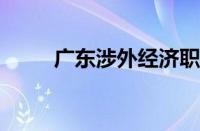 广东涉外经济职